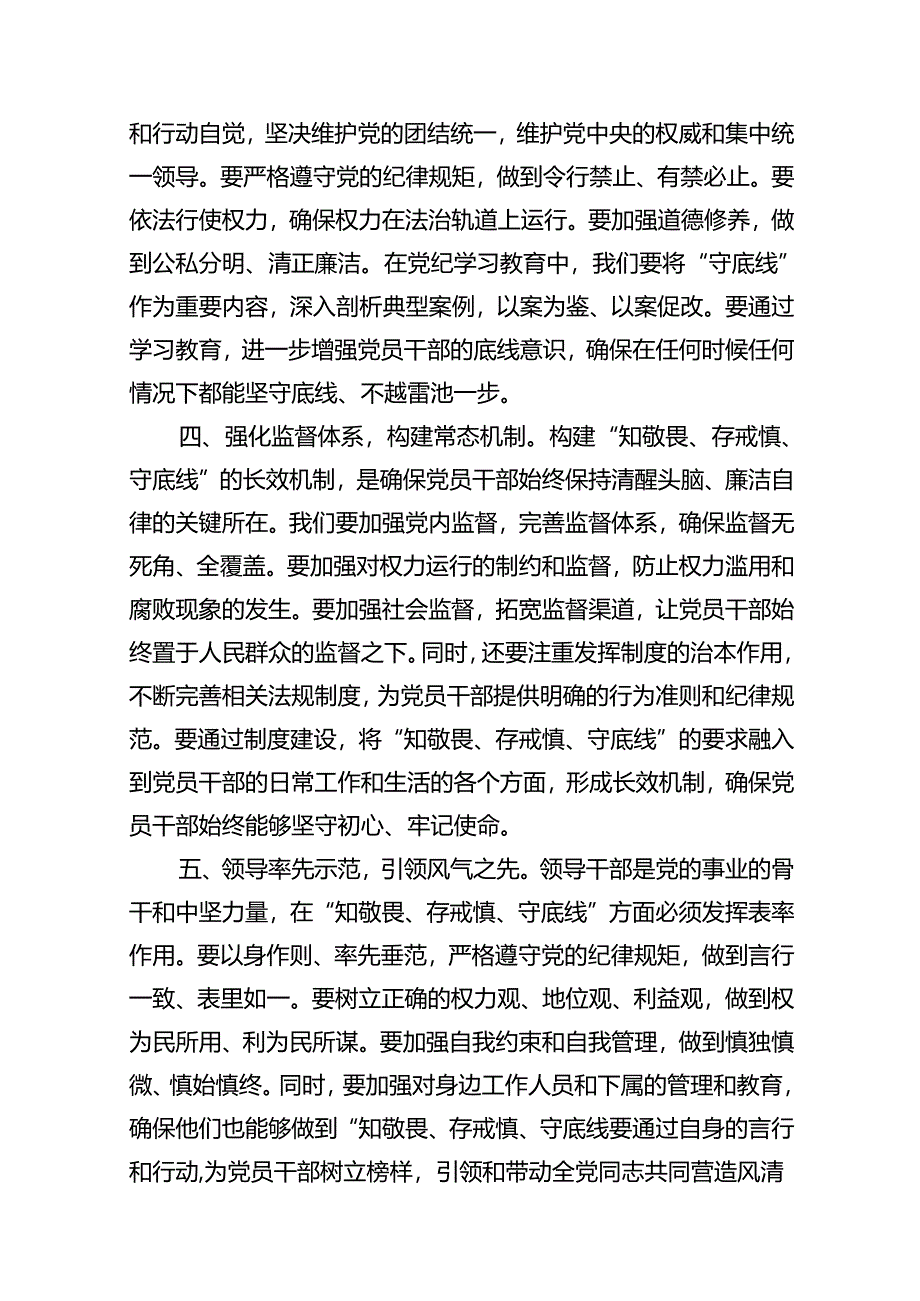 和行动自觉，坚决维护党的团结统一，维护党中央的权威和集中统一领导。要严格遵守党的纪律规矩，做到令行禁止、有禁必止。要依法行使权力，确保权力在法治轨道上运行。要加强道德修养，做到公私分明、清正廉洁。在党纪学习教育中，我们要将“守底线”作为重要内容，深入剖析典型案例，以案为鉴、以案促改。要通过学习教育，进一步增强党员干部的底线意识，确保在任何时候任何情况下都能坚守底线、不越雷池一步。

四、强化监督体系，构建常态机制。构建“知敬畏、存戒慎、守底线”的长效机制，是确保党员干部始终保持清醒头脑、廉洁自律的关键所在。我们要加强党内监督，完善监督体系，确保监督无死角、全覆盖。要加强对权力运行的制约和监督，防止权力滥用和腐败现象的发生。要加强社会监督，拓宽监督渠道，让党员干部始终置于人民群众的监督之下。同时，还要注重发挥制度的治本作用，不断完善相关法规制度，为党员干部提供明确的行为准则和纪律规范。要通过制度建设，将“知敬畏、存戒慎、守底线”的要求融入到党员干部的日常工作和生活的各个方面，形成长效机制，确保党员干部始终能够坚守初心、牢记使命。

五、领导率先示范，引领风气之先。领导干部是党的事业的骨干和中坚力量，在“知敬畏、存戒慎、守底线”方面必须发挥表率作用。要以身作则、率先垂范，严格遵守党的纪律规矩，做到言行一致、表里如一。要树立正确的权力观、地位观、利益观，做到权为民所用、利为民所谋。要加强自我约束和自我管理，做到慎独慎微、慎始慎终。同时，要加强对身边工作人员和下属的管理和教育，确保他们也能够做到“知敬畏、存戒慎、守底线要通过自身的言行和行动,为党员干部树立榜样，引领和带动全党同志共同营造风清